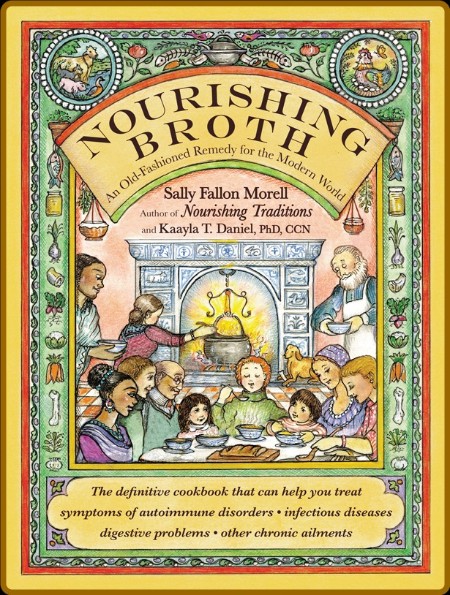 NOURISHING BROTH

An Old-Fashioned Remedy for the Modern World

Sally Fallon Morell
Author of Nourishing Traditions
and Kaayla T. Daniel, PhD, CCN

The definitive cookbook that can help you treat symptoms of autoimmune disorders • infectious diseases digestive problems • other chronic ailments